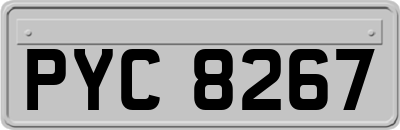 PYC 8267